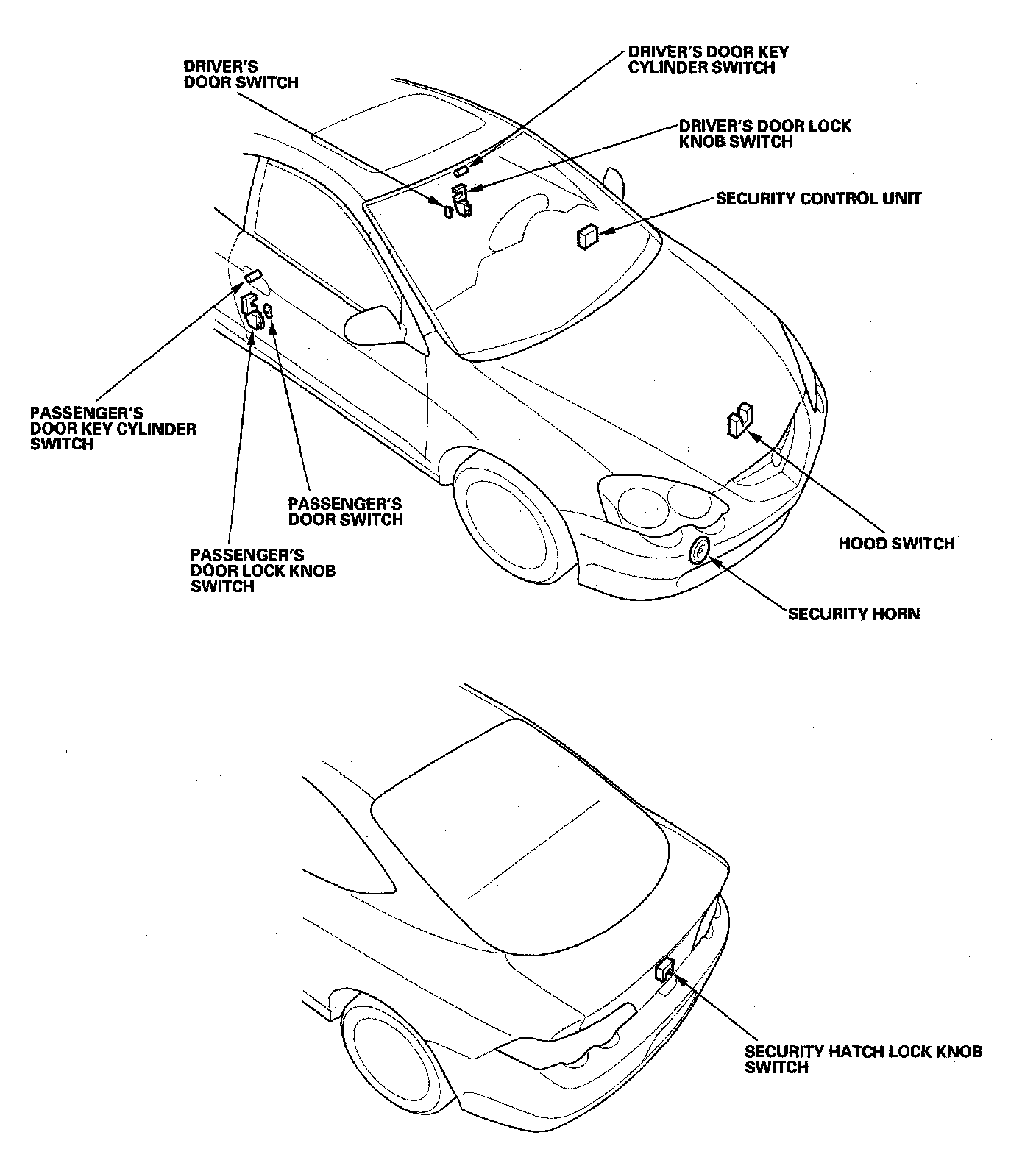 DRIVER'S DOOR SWITCH

DRIVER'S DOOR KEY CYLINDER SWITCH

DRIVER'S DOOR LOCK KNOB SWITCH

SECURITY CONTROL UNIT

PASSENGER'S DOOR KEY CYLINDER SWITCH

PASSENGER'S DOOR SWITCH

PASSENGER'S DOOR LOCK KNOB SWITCH

HOOD SWITCH

SECURITY HORN

SECURITY HATCH LOCK KNOB SWITCH